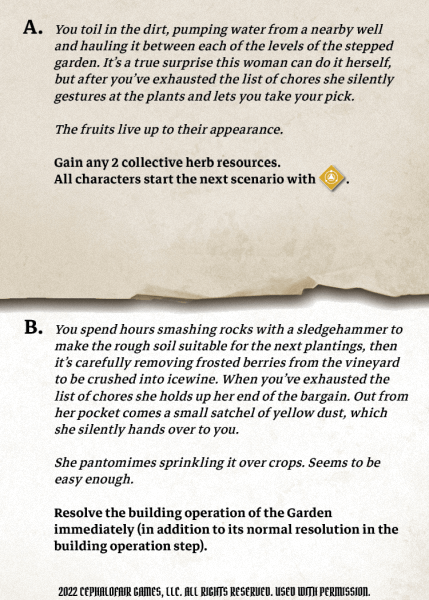 A. You toil in the dirt, pumping water from a nearby well and hauling it between each of the levels of the stepped garden. It's a true surprise this woman can do it herself, but after you've exhausted the list of chores she silently gestures at the plants and lets you take your pick.

The fruits live up to their appearance.

Gain any 2 collective herb resources.
All characters start the next scenario with .

B. You spend hours smashing rocks with a sledgehammer to make the rough soil suitable for the next plantings, then it's carefully removing frosted berries from the vineyard to be crushed into icewine. When you've exhausted the list of chores she holds up her end of the bargain. Out from her pocket comes a small satchel of yellow dust, which she silently hands over to you.

She pantomimes sprinkling it over crops. Seems to be easy enough.

Resolve the building operation of the Garden immediately (in addition to its normal resolution in the building operation step).

2022 CEPHALOFAIR GAMES, LLC. ALL RIGHTS RESERVED. USED WITH PERMISSION.